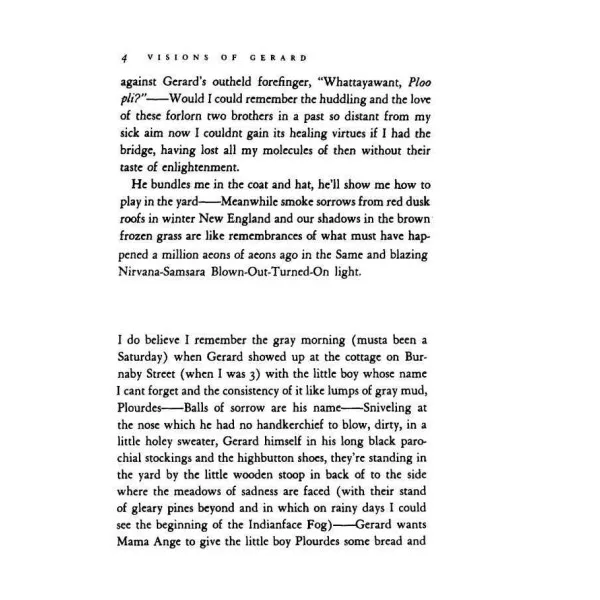 4 VISIONS OF GERARD

against Gerard's outheld forefinger, "Whattayawant, Ploo pli?"——Would I could remember the huddling and the love of these forlorn two brothers in a past so distant from my sick aim now I couldnt gain its healing virtues if I had the bridge, having lost all my molecules of then without their taste of enlightenment.

He bundles me in the coat and hat, he'll show me how to play in the yard——Meanwhile smoke sorrows from red dusk roofs in winter New England and our shadows in the brown frozen grass are like remembrances of what must have happened a million aeons of aeons ago in the Same and blazing Nirvana-Samsara Blown-Out-Turned-On light.

I do believe I remember the gray morning (musta been a Saturday) when Gerard showed up at the cottage on Burnaby Street (when I was 3) with the little boy whose name I cant forget and the consistency of it like lumps of gray mud, Plourdes——Balls of sorrow are his name——Sniveling at the nose which he had no handkerchief to blow, dirty, in a little holey sweater, Gerard himself in his long black parochial stockings and the highbutton shoes, they're standing in the yard by the little wooden stoop in back of to the side where the meadows of sadness are faced (with their stand of gleary pines beyond and in which on rainy days I could see the beginning of the Indianface Fog)——Gerard wants Mama Ange to give the little boy Plourdes some bread and